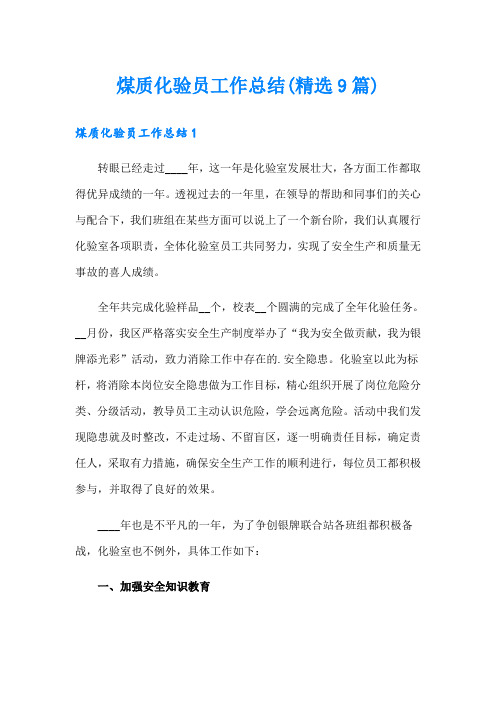 煤质化验员工作总结(精选9篇)

煤质化验员工作总结1

转眼已经走过____年，这一年是化验室发展壮大，各方面工作都取得优异成绩的一年。透视过去的一年里，在领导的帮助和同事们的关心与配合下，我们班组在某些方面可以说上了一个新台阶，我们认真履行化验室各项职责，全体化验室员工共同努力，实现了安全生产和质量无事故的喜人成绩。

全年共完成化验样品__个，校表__个圆满的完成了全年化验任务。__月份，我区严格落实安全生产制度举办了“我为安全做贡献，我为银牌添光彩”活动，致力消除工作中存在的.安全隐患。化验室以此为标杆，将消除本岗位安全隐患做为工作目标，精心组织开展了岗位危险分类、分级活动，教导员工主动认识危险，学会远离危险。活动中我们发现隐患就及时整改，不走过场、不留盲区，逐一明确责任目标，确定责任人，采取有力措施，确保安全生产工作的顺利进行，每位员工都积极参与，并取得了良好的效果。

____年也是不平凡的一年，为了争创银牌联合站各班组都积极备战，化验室也不例外，具体工作如下：

一、加强安全知识教育